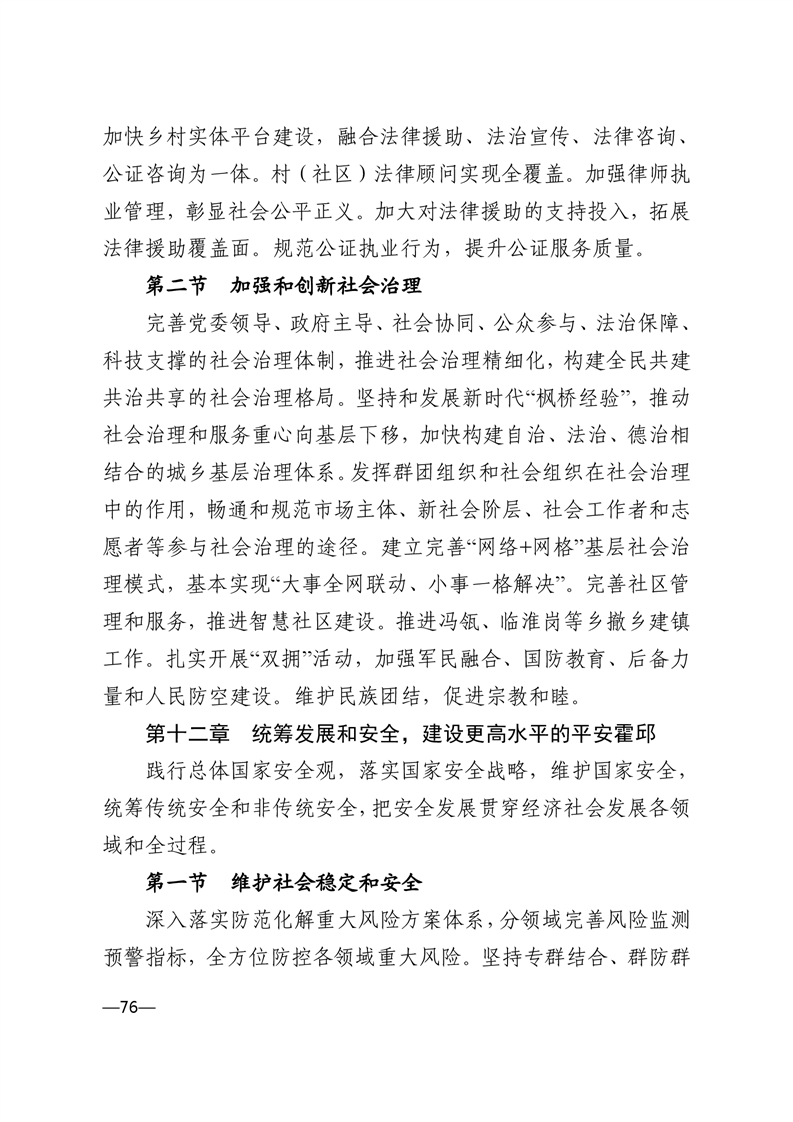 加快乡村实体平台建设，融合法律援助、法治宣传、法律咨询、公证咨询为一体。村（社区）法律顾问实现全覆盖。加强律师执业管理，彰显社会公平正义。加大对法律援助的支持投入，拓展法律援助覆盖面。规范公证执业行为，提升公证服务质量。

第二节　加强和创新社会治理

完善党委领导、政府主导、社会协同、公众参与、法治保障、科技支撑的社会治理体制，推进社会治理精细化，构建全民共建共治共享的社会治理格局。坚持和发展新时代“枫桥经验”，推动社会治理和服务重心向基层下移，加快构建自治、法治、德治相结合的城乡基层治理体系。发挥群团组织和社会组织在社会治理中的作用，畅通和规范市场主体、新社会阶层、社会工作者和志愿者等参与社会治理的途径。建立完善“网络+网格”基层社会治理模式，基本实现“大事全网联动、小事一格解决”。完善社区管理和服务，推进智慧社区建设。推进冯瓴、临淮岗等乡撤乡建镇工作。扎实开展“双拥”活动，加强军民融合、国防教育、后备力量和人民防空建设。维护民族团结，促进宗教和睦。

第十二章　统筹发展和安全，建设更高水平的平安霍邱

践行总体国家安全观，落实国家安全战略，维护国家安全，统筹传统安全和非传统安全，把安全发展贯穿经济社会发展各领域和全过程。

第一节　维护社会稳定和安全

深入落实防范化解重大风险方案体系，分领域完善风险监测预警指标，全方位防控各领域重大风险。坚持专群结合、群防群

—76—